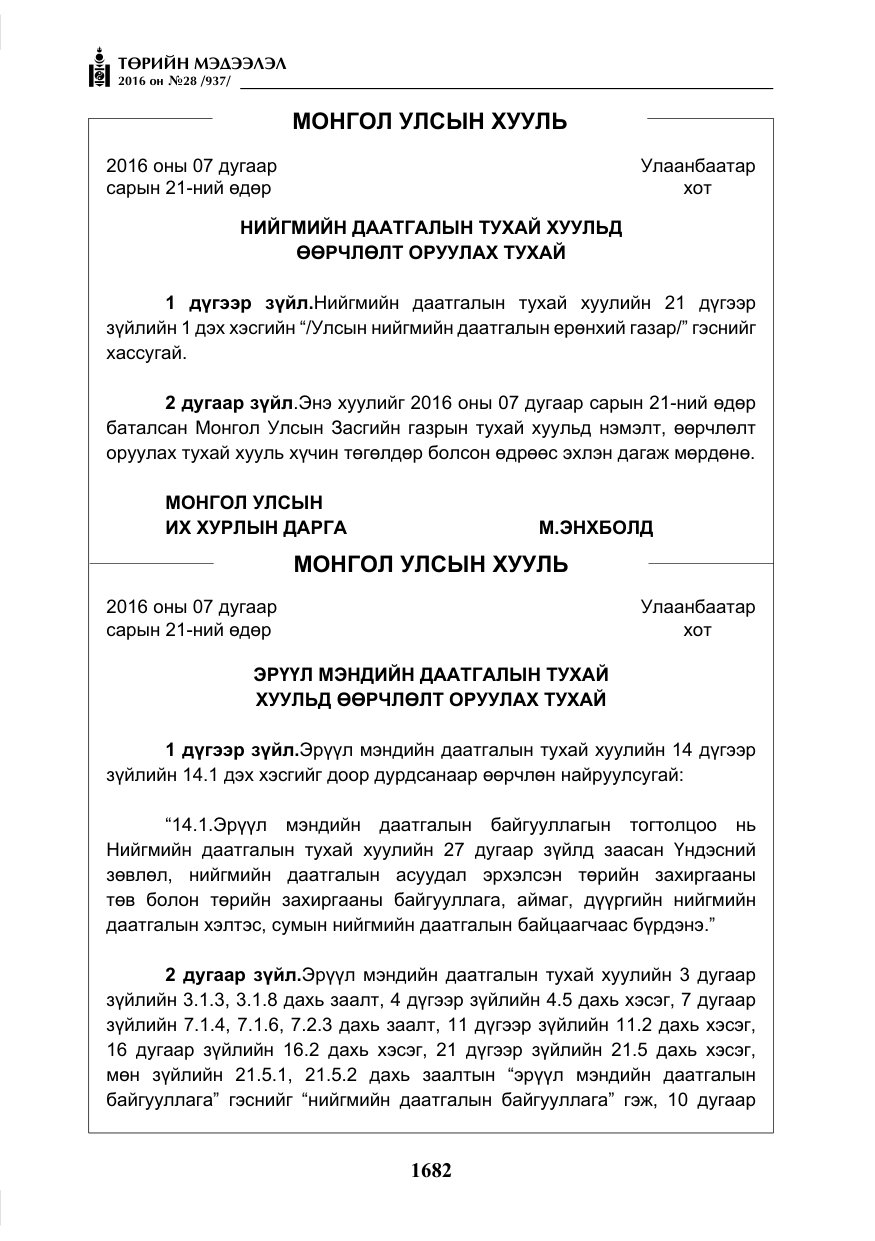 ТӨРИЙН МЭДЭЭЛЭЛ
2016 он №28 /937/

МОНГОЛ УЛСЫН ХУУЛЬ

2016 оны 07 дугаар
сарын 21-ний өдөр

Улаанбаатар
хот

НИЙГМИЙН ДААТГАЛЫН ТУХАЙ ХУУЛЬД
ӨӨРЧЛӨЛТ ОРУУЛАХ ТУХАЙ

1 дүгээр зүйл.Нийгмийн даатгалын тухай хуулийн 21 дүгээр зүйлийн 1 дэх хэсгийн "/Улсын нийгмийн даатгалын ерөнхий газар/" гэснийг хассугай.

2 дугаар зүйл.Энэ хуулийг 2016 оны 07 дугаар сарын 21-ний өдөр баталсан Монгол Улсын Засгийн газрын тухай хуульд нэмэлт, өөрчлөлт оруулах тухай хууль хүчин төгөлдөр болсон өдрөөс эхлэн дагаж мөрдөнө.

МОНГОЛ УЛСЫН
ИХ ХУРЛЫН ДАРГА
М.ЭНХБОЛД

МОНГОЛ УЛСЫН ХУУЛЬ

2016 оны 07 дугаар
сарын 21-ний өдөр

Улаанбаатар
хот

ЭРҮҮЛ МЭНДИЙН ДААТГАЛЫН ТУХАЙ
ХУУЛЬД ӨӨРЧЛӨЛТ ОРУУЛАХ ТУХАЙ

1 дүгээр зүйл.Эрүүл мэндийн даатгалын тухай хуулийн 14 дүгээр зүйлийн 14.1 дэх хэсгийг доор дурдсанаар өөрчлөн найруулсугай:

"14.1.Эрүүл мэндийн даатгалын байгууллагын тогтолцоо нь Нийгмийн даатгалын тухай хуулийн 27 дугаар зүйлд заасан Үндэсний зөвлөл, нийгмийн даатгалын асуудал эрхэлсэн төрийн захиргааны төв болон төрийн захиргааны байгууллага, аймаг, дүүргийн нийгмийн даатгалын хэлтэс, сумын нийгмийн даатгалын байцаагчаас бүрдэнэ."

2 дугаар зүйл.Эрүүл мэндийн даатгалын тухай хуулийн 3 дугаар зүйлийн 3.1.3, 3.1.8 дахь заалт, 4 дүгээр зүйлийн 4.5 дахь хэсэг, 7 дугаар зүйлийн 7.1.4, 7.1.6, 7.2.3 дахь заалт, 11 дүгээр зүйлийн 11.2 дахь хэсэг, 16 дугаар зүйлийн 16.2 дахь хэсэг, 21 дүгээр зүйлийн 21.5 дахь хэсэг, мөн зүйлийн 21.5.1, 21.5.2 дахь заалтын "эрүүл мэндийн даатгалын байгууллага" гэснийг "нийгмийн даатгалын байгууллага" гэж, 10 дугаар

1682